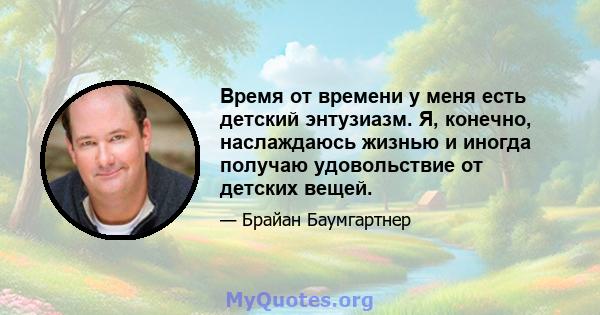 Время от времени у меня есть детский энтузиазм. Я, конечно, наслаждаюсь жизнью и иногда получаю удовольствие от детских вещей.

— Брайан Баумгартнер

MyQuotes.org